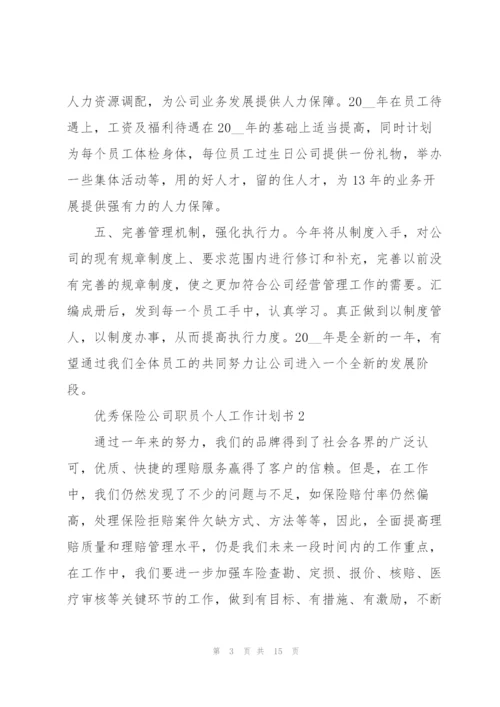 人力资源调配，为公司业务发展提供人力保障。20__年在员工待遇上，工资及福利待遇在20__年的基础上适当提高，同时计划为每个员工体检身体，每位员工过生日公司提供一份礼物，举办一些集体活动等，用的好人才，留的住人才，为13年的业务开展提供强有力的人力保障。

五、完善管理机制，强化执行力。今年将从制度入手，对公司的现有规章制度上、要求范围内进行修订和补充，完善以前没有完善的规章制度，使之更加符合公司经营管理工作的需要。汇编成册后，发到每一个员工手中，认真学习。真正做到以制度管人，以制度办事，从而提高执行力度。20__年是全新的一年，有望通过我们全体员工的共同努力让公司进入一个全新的发展阶段。

优秀保险公司职员个人工作计划书2

通过一年来的努力，我们的品牌得到了社会各界的广泛认可，优质、快捷的理赔服务赢得了客户的信赖。但是，在工作中，我们仍然发现了不少的问题与不足，如保险赔付率仍然偏高，处理保险拒赔案件欠缺方式、方法等等，因此，全面提高理赔质量和理赔管理水平，仍是我们未来一段时间内的工作重点，在工作中，我们要进一步加强车险查勘、定损、报价、核赔、医疗审核等关键环节的工作，做到有目标、有措施、有激励，不断

第 3 页 共 15 页